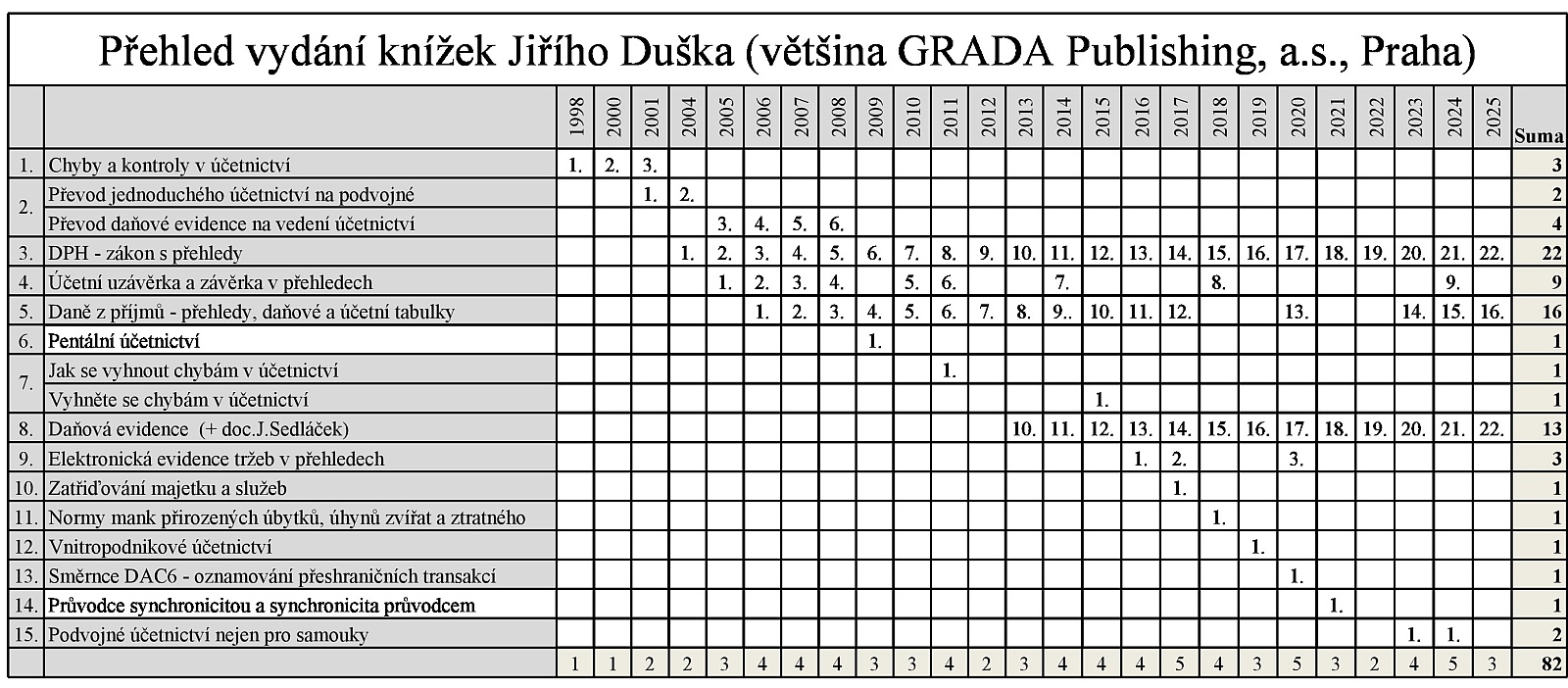 Přehled vydání knížek Jiřího Duška (většina GRADA Publishing, a.s., Praha)

| | | 1998 | 2000 | 2001 | 2004 | 2005 | 2006 | 2007 | 2008 | 2009 | 2010 | 2011 | 2012 | 2013 | 2014 | 2015 | 2016 | 2017 | 2018 | 2019 | 2020 | 2021 | 2022 | 2023 | 2024 | 2025 | Suma |
|---|---|---|---|---|---|---|---|---|---|---|---|---|---|---|---|---|---|---|---|---|---|---|---|---|---|---|---|
| 1. | Chyby a kontroly v účetnictví | 1. | 2. | 3. | | | | | | | | | | | | | | | | | | | | | | | 3 |
| 2. | Převod jednoduchého účetnictví na podvojné | | | 1. | 2. | | | | | | | | | | | | | | | | | | | | | | 2 |
| | Převod daňové evidence na vedení účetnictví | | | | | 3. | 4. | 5. | 6. | | | | | | | | | | | | | | | | | | 4 |
| 3. | DPH - zákon s přehledy | | | | 1. | 2. | 3. | 4. | 5. | 6. | 7. | 8. | 9. | 10. | 11. | 12. | 13. | 14. | 15. | 16. | 17. | 18. | 19. | 20. | 21. | 22. | 22 |
| 4. | Účetní uzávěrka a závěrka v přehledech | | | | | 1. | 2. | 3. | 4. | | 5. | 6. | | | 7. | | | | 8. | | | | | | 9. | | 9 |
| 5. | Daně z příjmů - přehledy, daňové a účetní tabulky | | | | | | 1. | 2. | 3. | 4. | 5. | 6. | 7. | 8. | 9.. | 10. | 11. | 12. | | | 13. | | | 14. | 15. | 16. | 16 |
| 6. | Pentální účetnictví | | | | | | | | | 1. | | | | | | | | | | | | | | | | | 1 |
| 7. | Jak se vyhnout chybám v účetnictví | | | | | | | | | | | 1. | | | | | | | | | | | | | | | 1 |
| | Vyhněte se chybám v účetnictví | | | | | | | | | | | | | | | 1. | | | | | | | | | | | 1 |
| 8. | Daňová evidence (+ doc.J.Sedláček) | | | | | | | | | | | | | 10. | 11. | 12. | 13. | 14. | 15. | 16. | 17. | 18. | 19. | 20. | 21. | 22. | 13 |
| 9. | Elektronická evidence tržeb v přehledech | | | | | | | | | | | | | | | | 1. | 2. | | | 3. | | | | | | 3 |
| 10. | Zatřiďování majetku a služeb | | | | | | | | | | | | | | | | | 1. | | | | | | | | | 1 |
| 11. | Normy mank přirozených úbytků, úhynů zvířat a ztratného | | | | | | | | | | | | | | | | | | 1. | | | | | | | | 1 |
| 12. | Vnitropodnikové účetnictví | | | | | | | | | | | | | | | | | | | 1. | | | | | | | 1 |
| 13. | Směrnce DAC6 - oznamování přeshraničních transakcí | | | | | | | | | | | | | | | | | | | | 1. | | | | | | 1 |
| 14. | Průvodce synchronicitou a synchronicita průvodcem | | | | | | | | | | | | | | | | | | | | | 1. | | | | | 1 |
| 15. | Podvojné účetnictví nejen pro samouky | | | | | | | | | | | | | | | | | | | | | | | 1. | 1. | | 2 |
| | | 1 | 1 | 2 | 2 | 3 | 4 | 4 | 4 | 3 | 3 | 4 | 2 | 3 | 4 | 4 | 4 | 5 | 4 | 3 | 5 | 3 | 2 | 4 | 5 | 3 | 82 |